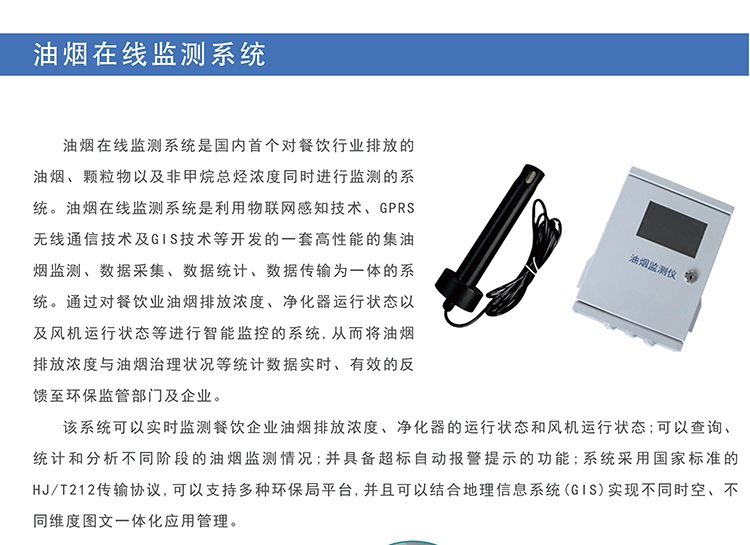 油烟在线监测系统

油烟在线监测系统是国内首个对餐饮行业排放的油烟、颗粒物以及非甲烷总烃浓度同时进行监测的系统。油烟在线监测系统是利用物联网感知技术、GPRS无线通信技术及GIS技术等开发的一套高性能的集油烟监测、数据采集、数据统计、数据传输为一体的系统。通过对餐饮业油烟排放浓度、净化器运行状态以及风机运行状态等进行智能监控的系统,从而将油烟排放浓度与油烟治理状况等统计数据实时、有效的反馈至环保监管部门及企业。

油烟监测仪

该系统可以实时监测餐饮企业油烟排放浓度、净化器的运行状态和风机运行状态;可以查询、统计和分析不同阶段的油烟监测情况;并具备超标自动报警提示的功能;系统采用国家标准的HJ/T212传输协议,可以支持多种环保局平台,并且可以结合地理信息系统(GIS)实现不同时空、不同维度图文一体化应用管理。